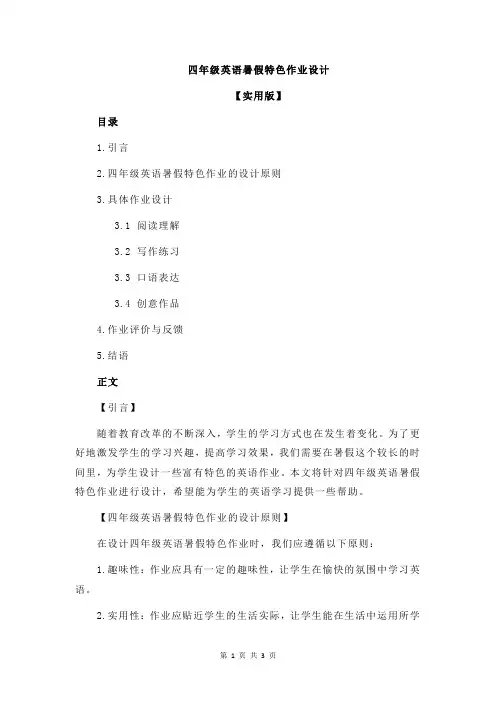 四年级英语暑假特色作业设计

【实用版】

目录

1.引言

2.四年级英语暑假特色作业的设计原则

3.具体作业设计

3.1 阅读理解

3.2 写作练习

3.3 口语表达

3.4 创意作品

4.作业评价与反馈

5.结语

正文

【引言】

随着教育改革的不断深入，学生的学习方式也在发生着变化。为了更好地激发学生的学习兴趣，提高学习效果，我们需要在暑假这个较长的时间里，为学生设计一些富有特色的英语作业。本文将针对四年级英语暑假特色作业进行设计，希望能为学生的英语学习提供一些帮助。

【四年级英语暑假特色作业的设计原则】

在设计四年级英语暑假特色作业时，我们应遵循以下原则：

1.趣味性：作业应具有一定的趣味性，让学生在愉快的氛围中学习英语。

2.实用性：作业应贴近学生的生活实际，让学生能在生活中运用所学

第 1 页 共 3 页